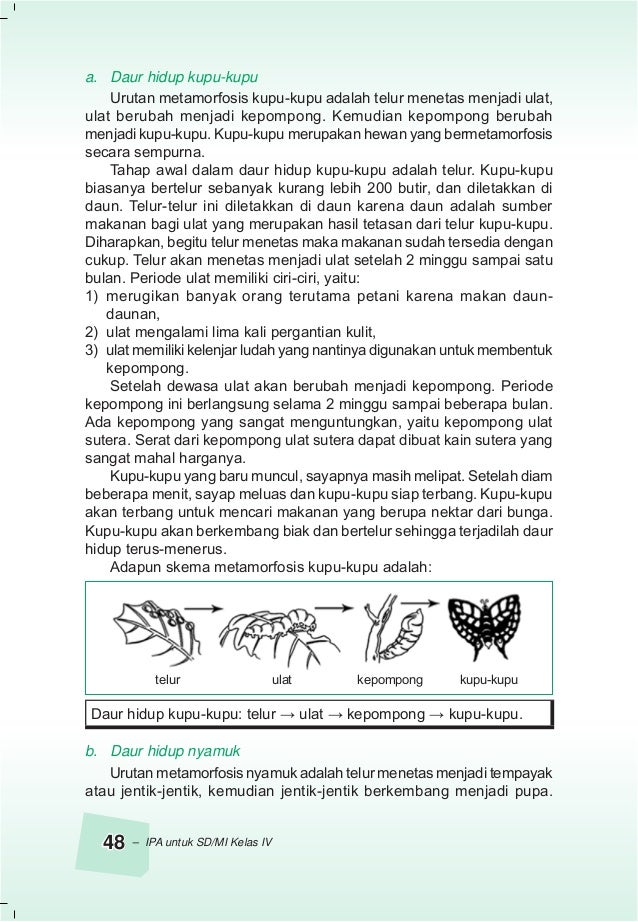 a. Daur hidup kupu-kupu

Urutan metamorfosis kupu-kupu adalah telur menetas menjadi ulat, ulat berubah menjadi kepompong. Kemudian kepompong berubah menjadi kupu-kupu. Kupu-kupu merupakan hewan yang bermetamorfosis secara sempurna.

Tahap awal dalam daur hidup kupu-kupu adalah telur. Kupu-kupu biasanya bertelur sebanyak kurang lebih 200 butir, dan diletakkan di daun. Telur-telur ini diletakkan di daun karena daun adalah sumber makanan bagi ulat yang merupakan hasil tetasan dari telur kupu-kupu. Diharapkan, begitu telur menetas maka makanan sudah tersedia dengan cukup. Telur akan menetas menjadi ulat setelah 2 minggu sampai satu bulan. Periode ulat memiliki ciri-ciri, yaitu:
1) merugikan banyak orang terutama petani karena makan daun-daunan,
2) ulat mengalami lima kali pergantian kulit,
3) ulat memiliki kelenjar ludah yang nantinya digunakan untuk membentuk kepompong.

Setelah dewasa ulat akan berubah menjadi kepompong. Periode kepompong ini berlangsung selama 2 minggu sampai beberapa bulan. Ada kepompong yang sangat menguntungkan, yaitu kepompong ulat sutera. Serat dari kepompong ulat sutera dapat dibuat kain sutera yang sangat mahal harganya.

Kupu-kupu yang baru muncul, sayapnya masih melipat. Setelah diam beberapa menit, sayap meluas dan kupu-kupu siap terbang. Kupu-kupu akan terbang untuk mencari makanan yang berupa nektar dari bunga. Kupu-kupu akan berkembang biak dan bertelur sehingga terjadilah daur hidup terus-menerus.

Adapun skema metamorfosis kupu-kupu adalah:

telur ulat kepompong kupu-kupu

Daur hidup kupu-kupu: telur → ulat → kepompong → kupu-kupu.

b. Daur hidup nyamuk

Urutan metamorfosis nyamuk adalah telur menetas menjadi tempayak atau jentik-jentik, kemudian jentik-jentik berkembang menjadi pupa.

48 – IPA untuk SD/MI Kelas IV